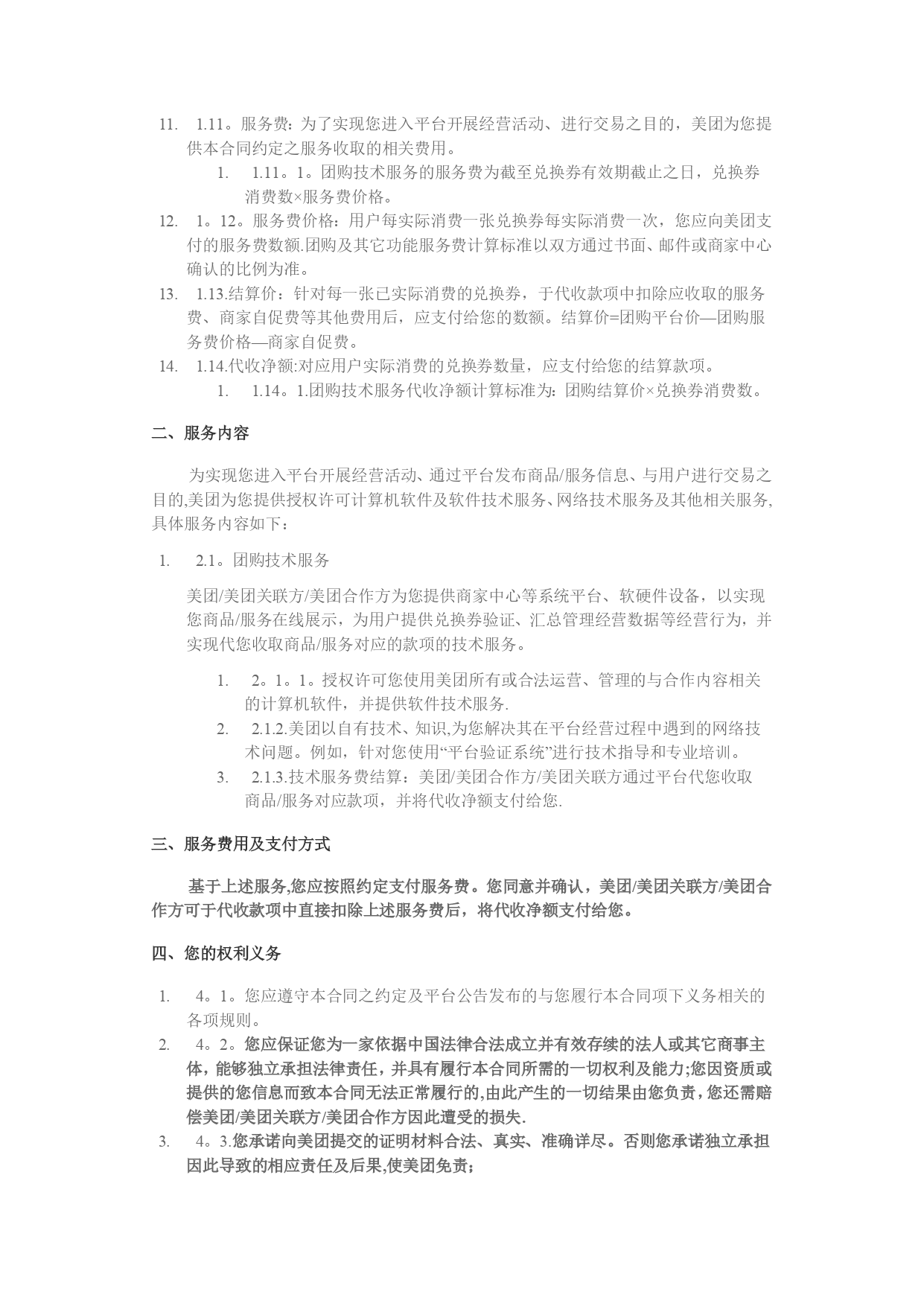 11. 1.11。服务费：为了实现您进入平台开展经营活动、进行交易之目的，美团为您提供本合同约定之服务收取的相关费用。

1. 1.11。1。团购技术服务的服务费为截至兑换券有效期截止之日，兑换券消费数×服务费价格。

12. 1。12。服务费价格：用户每实际消费一张兑换券每实际消费一次，您应向美团支付的服务费数额.团购及其它功能服务费计算标准以双方通过书面、邮件或商家中心确认的比例为准。

13. 1.13.结算价：针对每一张已实际消费的兑换券，于代收款项中扣除应收取的服务费、商家自促费等其他费用后，应支付给您的数额。结算价=团购平台价—团购服务费价格—商家自促费。

14. 1.14.代收净额:对应用户实际消费的兑换券数量，应支付给您的结算款项。

1. 1.14。1.团购技术服务代收净额计算标准为：团购结算价×兑换券消费数。

二、服务内容

为实现您进入平台开展经营活动、通过平台发布商品/服务信息、与用户进行交易之目的,美团为您提供授权许可计算机软件及软件技术服务、网络技术服务及其他相关服务,具体服务内容如下：

1. 2.1。团购技术服务

美团/美团关联方/美团合作方为您提供商家中心等系统平台、软硬件设备，以实现您商品/服务在线展示，为用户提供兑换券验证、汇总管理经营数据等经营行为，并实现代您收取商品/服务对应的款项的技术服务。

1. 2。1。1。授权许可您使用美团所有或合法运营、管理的与合作内容相关的计算机软件，并提供软件技术服务.

2. 2.1.2.美团以自有技术、知识,为您解决其在平台经营过程中遇到的网络技术问题。例如，针对您使用“平台验证系统”进行技术指导和专业培训。

3. 2.1.3.技术服务费结算：美团/美团合作方/美团关联方通过平台代您收取商品/服务对应款项，并将代收净额支付给您.

三、服务费用及支付方式

基于上述服务,您应按照约定支付服务费。您同意并确认，美团/美团关联方/美团合作方可于代收款项中直接扣除上述服务费后，将代收净额支付给您。

四、您的权利义务

1. 4。1。您应遵守本合同之约定及平台公告发布的与您履行本合同项下义务相关的各项规则。

2. 4。2。您应保证您为一家依据中国法律合法成立并有效存续的法人或其它商事主体，能够独立承担法律责任，并具有履行本合同所需的一切权利及能力;您因资质或提供的您信息而致本合同无法正常履行的,由此产生的一切结果由您负责，您还需赔偿美团/美团关联方/美团合作方因此遭受的损失.

3. 4。3.您承诺向美团提交的证明材料合法、真实、准确详尽。否则您承诺独立承担因此导致的相应责任及后果,使美团免责；